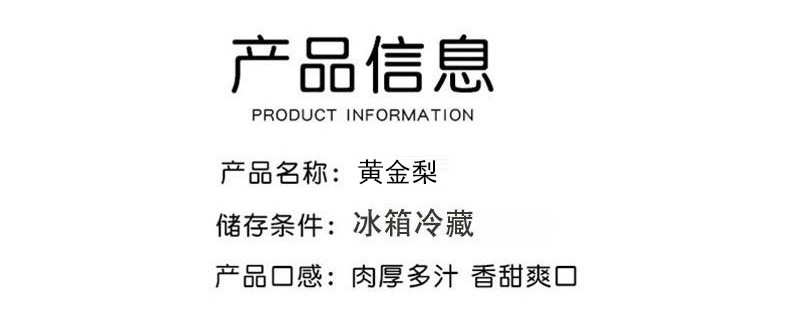 产品信息
PRODUCT INFORMATION

产品名称：黄金梨

储存条件：冰箱冷藏

产品口感：肉厚多汁 香甜爽口